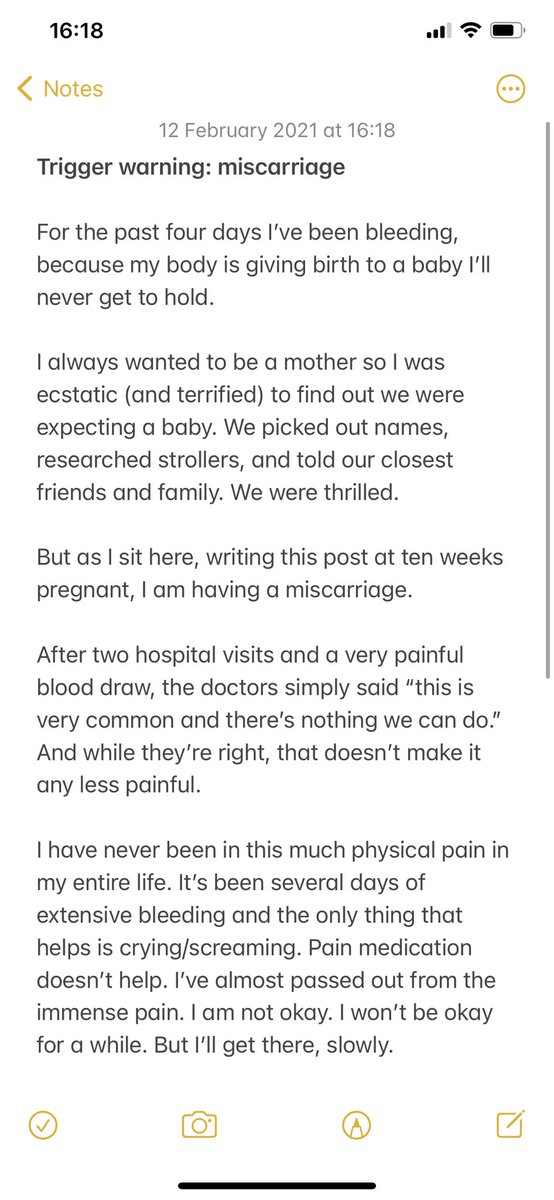 16:18

Notes

12 February 2021 at 16:18

Trigger warning: miscarriage

For the past four days I've been bleeding, because my body is giving birth to a baby I'll never get to hold.

I always wanted to be a mother so I was ecstatic (and terrified) to find out we were expecting a baby. We picked out names, researched strollers, and told our closest friends and family. We were thrilled.

But as I sit here, writing this post at ten weeks pregnant, I am having a miscarriage.

After two hospital visits and a very painful blood draw, the doctors simply said "this is very common and there's nothing we can do." And while they're right, that doesn't make it any less painful.

I have never been in this much physical pain in my entire life. It's been several days of extensive bleeding and the only thing that helps is crying/screaming. Pain medication doesn't help. I've almost passed out from the immense pain. I am not okay. I won't be okay for a while. But I'll get there, slowly.